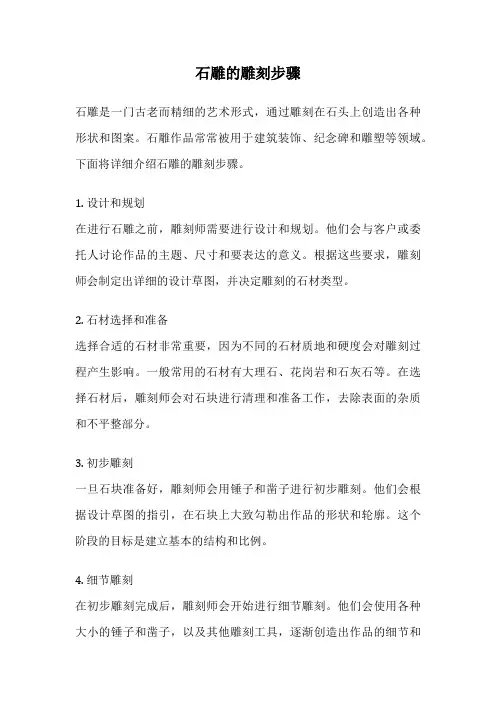 石雕的雕刻步骤

石雕是一门古老而精细的艺术形式，通过雕刻在石头上创造出各种形状和图案。石雕作品常常被用于建筑装饰、纪念碑和雕塑等领域。下面将详细介绍石雕的雕刻步骤。

1. 设计和规划
在进行石雕之前，雕刻师需要进行设计和规划。他们会与客户或委托人讨论作品的主题、尺寸和要表达的意义。根据这些要求，雕刻师会制定出详细的设计草图，并决定雕刻的石材类型。

2. 石材选择和准备
选择合适的石材非常重要，因为不同的石材质地和硬度会对雕刻过程产生影响。一般常用的石材有大理石、花岗岩和石灰石等。在选择石材后，雕刻师会对石块进行清理和准备工作，去除表面的杂质和不平整部分。

3. 初步雕刻
一旦石块准备好，雕刻师会用锤子和凿子进行初步雕刻。他们会根据设计草图的指引，在石块上大致勾勒出作品的形状和轮廓。这个阶段的目标是建立基本的结构和比例。

4. 细节雕刻
在初步雕刻完成后，雕刻师会开始进行细节雕刻。他们会使用各种大小的锤子和凿子，以及其他雕刻工具，逐渐创造出作品的细节和